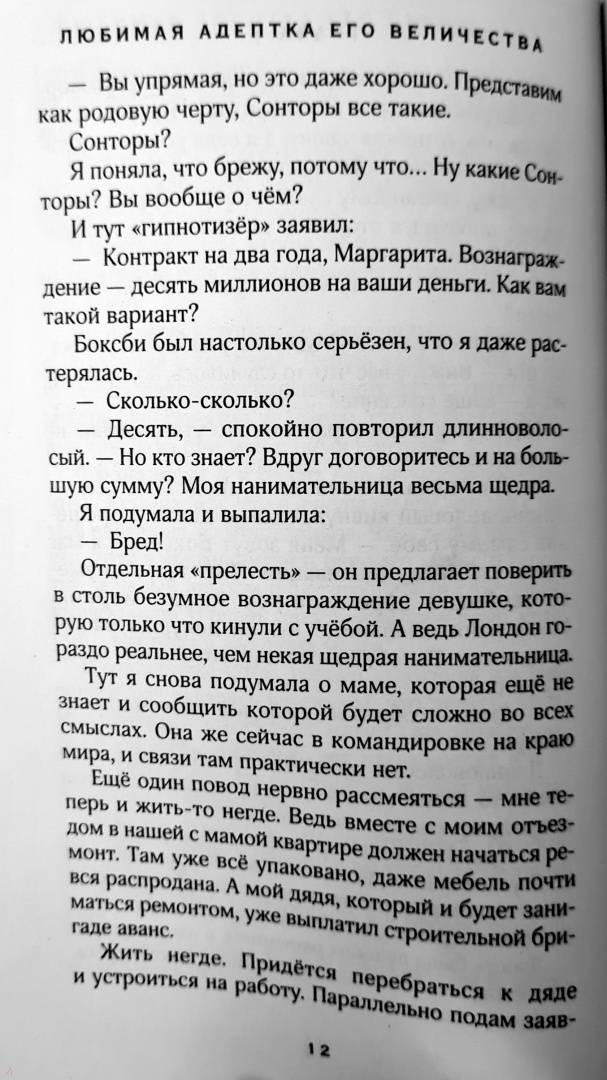 ЛЮБИМАЯ АДЕПТКА ЕГО ВЕЛИЧЕСТВА

— Вы упрямая, но это даже хорошо. Представим как родовую черту, Сонторы все такие.

Сонторы?

Я поняла, что брежу, потому что... Ну какие Сонторы? Вы вообще о чём?

И тут «гипнотизёр» заявил:

— Контракт на два года, Маргарита. Вознаграждение — десять миллионов на ваши деньги. Как вам такой вариант?

Боксби был настолько серьёзен, что я даже растерялась.

— Сколько-сколько?

— Десять, — спокойно повторил длинноволосый. — Но кто знает? Вдруг договоритесь и на большую сумму? Моя нанимательница весьма щедра.

Я подумала и выпалила:

— Бред!

Отдельная «прелесть» — он предлагает поверить в столь безумное вознаграждение девушке, которую только что кинули с учёбой. А ведь Лондон гораздо реальнее, чем некая щедрая нанимательница.

Тут я снова подумала о маме, которая ещё не знает и сообщить которой будет сложно во всех смыслах. Она же сейчас в командировке на краю мира, и связи там практически нет.

Ещё один повод нервно рассмеяться — мне теперь и жить-то негде. Ведь вместе с моим отъездом в нашей с мамой квартире должен начаться ремонт. Там уже всё упаковано, даже мебель почти вся распродана. А мой дядя, который и будет заниматься ремонтом, уже выплатил строительной бригаде аванс.

Жить негде. Придётся перебраться к дяде и устроиться на работу. Параллельно подам заяв-

12